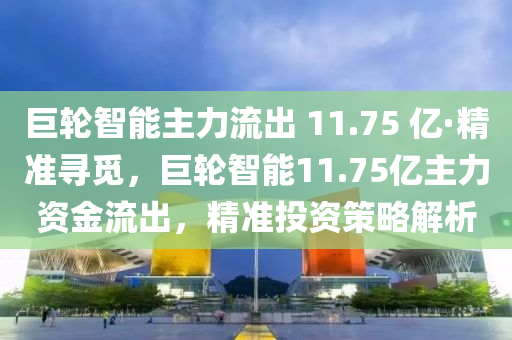 巨轮智能主力流出 11.75 亿·精准寻觅，巨轮智能11.75亿主力资金流出，精准投资策略解析